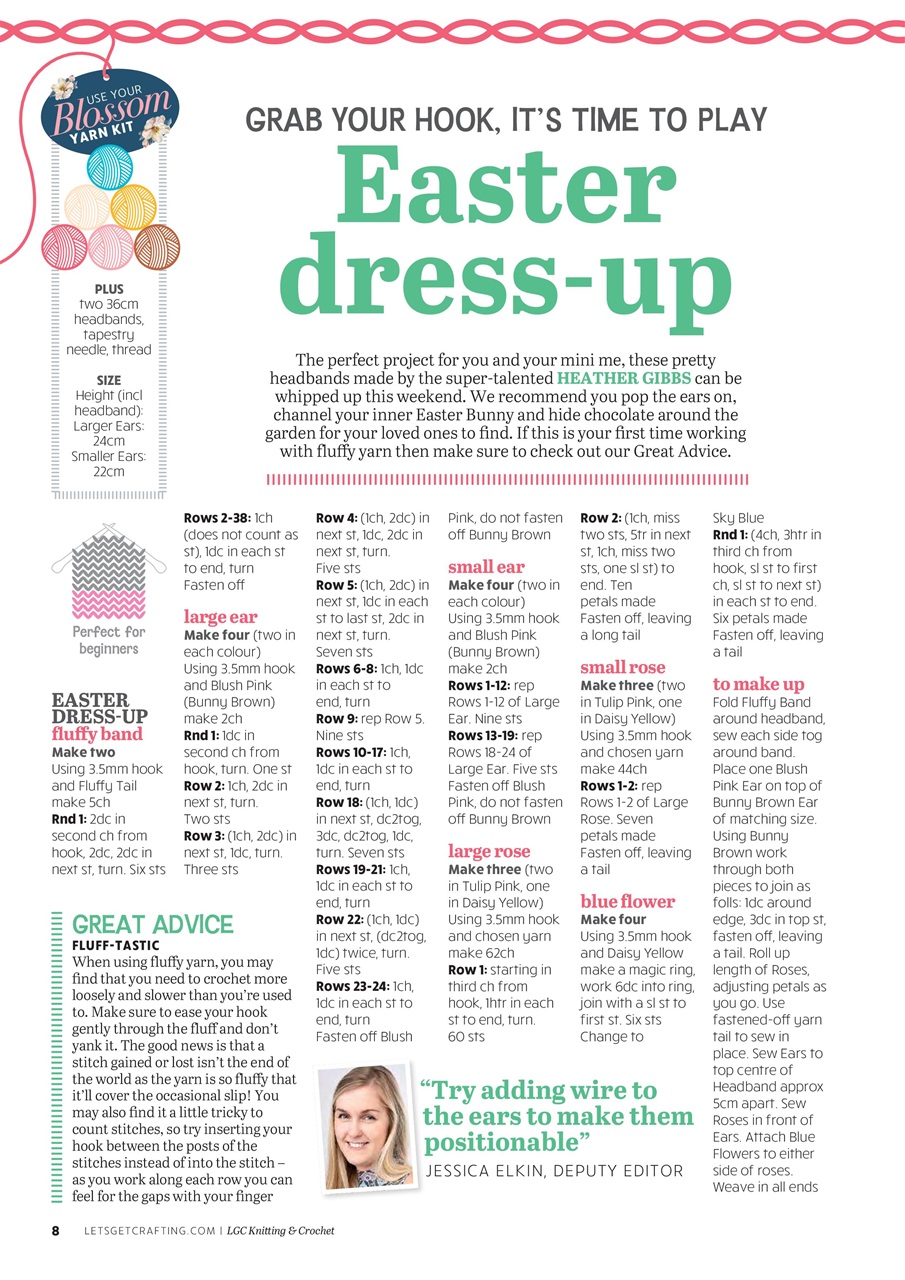 USE YOUR
Blossom
YARN KIT

PLUS
two 36cm headbands, tapestry needle, thread

SIZE
Height (incl headband): Larger Ears: 24cm Smaller Ears: 22cm

GRAB YOUR HOOK, IT'S TIME TO PLAY

Easter dress-up

The perfect project for you and your mini me, these pretty headbands made by the super-talented HEATHER GIBBS can be whipped up this weekend. We recommend you pop the ears on, channel your inner Easter Bunny and hide chocolate around the garden for your loved ones to find. If this is your first time working with fluffy yarn then make sure to check out our Great Advice.

Perfect for beginners

EASTER DRESS-UP
fluffy band
Make two
Using 3.5mm hook and Fluffy Tail make 5ch
Rnd 1: 2dc in second ch from hook, 2dc, 2dc in next st, turn. Six sts

Rows 2-38: 1ch (does not count as st), 1dc in each st to end, turn
Fasten off

large ear
Make four (two in each colour)
Using 3.5mm hook and Blush Pink (Bunny Brown) make 2ch
Rnd 1: 1dc in second ch from hook, turn. One st
Row 2: 1ch, 2dc in next st, turn. Two sts
Row 3: (1ch, 2dc) in next st, 1dc, turn. Three sts

Row 4: (1ch, 2dc) in next st, 1dc, 2dc in next st, turn. Five sts
Row 5: (1ch, 2dc) in next st, 1dc in each st to last st, 2dc in next st, turn. Seven sts
Rows 6-8: 1ch, 1dc in each st to end, turn
Row 9: rep Row 5. Nine sts
Rows 10-17: 1ch, 1dc in each st to end, turn
Row 18: (1ch, 1dc) in next st, dc2tog, 3dc, dc2tog, 1dc, turn. Seven sts
Rows 19-21: 1ch, 1dc in each st to end, turn
Row 22: (1ch, 1dc) in next st, (dc2tog, 1dc) twice, turn. Five sts
Rows 23-24: 1ch, 1dc in each st to end, turn
Fasten off Blush Pink, do not fasten off Bunny Brown

small ear
Make four (two in each colour)
Using 3.5mm hook and Blush Pink (Bunny Brown) make 2ch
Rows 1-12: rep Rows 1-12 of Large Ear. Nine sts
Rows 13-19: rep Rows 18-24 of Large Ear. Five sts
Fasten off Blush Pink, do not fasten off Bunny Brown

large rose
Make three (two in Tulip Pink, one in Daisy Yellow)
Using 3.5mm hook and chosen yarn make 62ch
Row 1: starting in third ch from hook, 1htr in each st to end, turn. 60 sts

Row 2: (1ch, miss two sts, 5tr in next st, 1ch, miss two sts, one sl st) to end. Ten petals made
Fasten off, leaving a long tail

small rose
Make three (two in Tulip Pink, one in Daisy Yellow)
Using 3.5mm hook and chosen yarn make 44ch
Rows 1-2: rep Rows 1-2 of Large Rose. Seven petals made
Fasten off, leaving a tail

blue flower
Make four
Using 3.5mm hook and Daisy Yellow make a magic ring, work 6dc into ring, join with a sl st to first st. Six sts
Change to Sky Blue
Rnd 1: (4ch, 3htr in third ch from hook, sl st to first ch, sl st to next st) in each st to end. Six petals made
Fasten off, leaving a tail

to make up
Fold Fluffy Band around headband, sew each side tog around band. Place one Blush Pink Ear on top of Bunny Brown Ear of matching size. Using Bunny Brown work through both pieces to join as folls: 1dc around edge, 3dc in top st, fasten off, leaving a tail. Roll up length of Roses, adjusting petals as you go. Use fastened-off yarn tail to sew in place. Sew Ears to top centre of Headband approx 5cm apart. Sew Roses in front of Ears. Attach Blue Flowers to either side of roses. Weave in all ends

GREAT ADVICE
FLUFF-TASTIC
When using fluffy yarn, you may find that you need to crochet more loosely and slower than you're used to. Make sure to ease your hook gently through the fluff and don't yank it. The good news is that a stitch gained or lost isn't the end of the world as the yarn is so fluffy that it'll cover the occasional slip! You may also find it a little tricky to count stitches, so try inserting your hook between the posts of the stitches instead of into the stitch – as you work along each row you can feel for the gaps with your finger

"Try adding wire to the ears to make them positionable"
JESSICA ELKIN, DEPUTY EDITOR

8 LETSGETCRAFTING.COM | LGC Knitting & Crochet